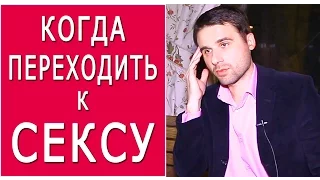 КОГДА ПЕРЕХОДИТЬ К СЕКСУ